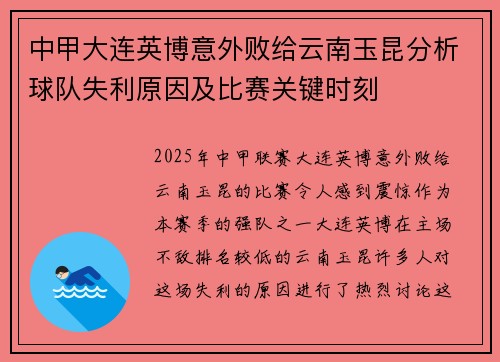 中甲大连英博意外败给云南玉昆分析球队失利原因及比赛关键时刻

2025年中甲联赛大连英博意外败给云南玉昆的比赛令人感到震惊作为本赛季的强队之一大连英博在主场不敌排名较低的云南玉昆许多人对这场失利的原因进行了热烈讨论这